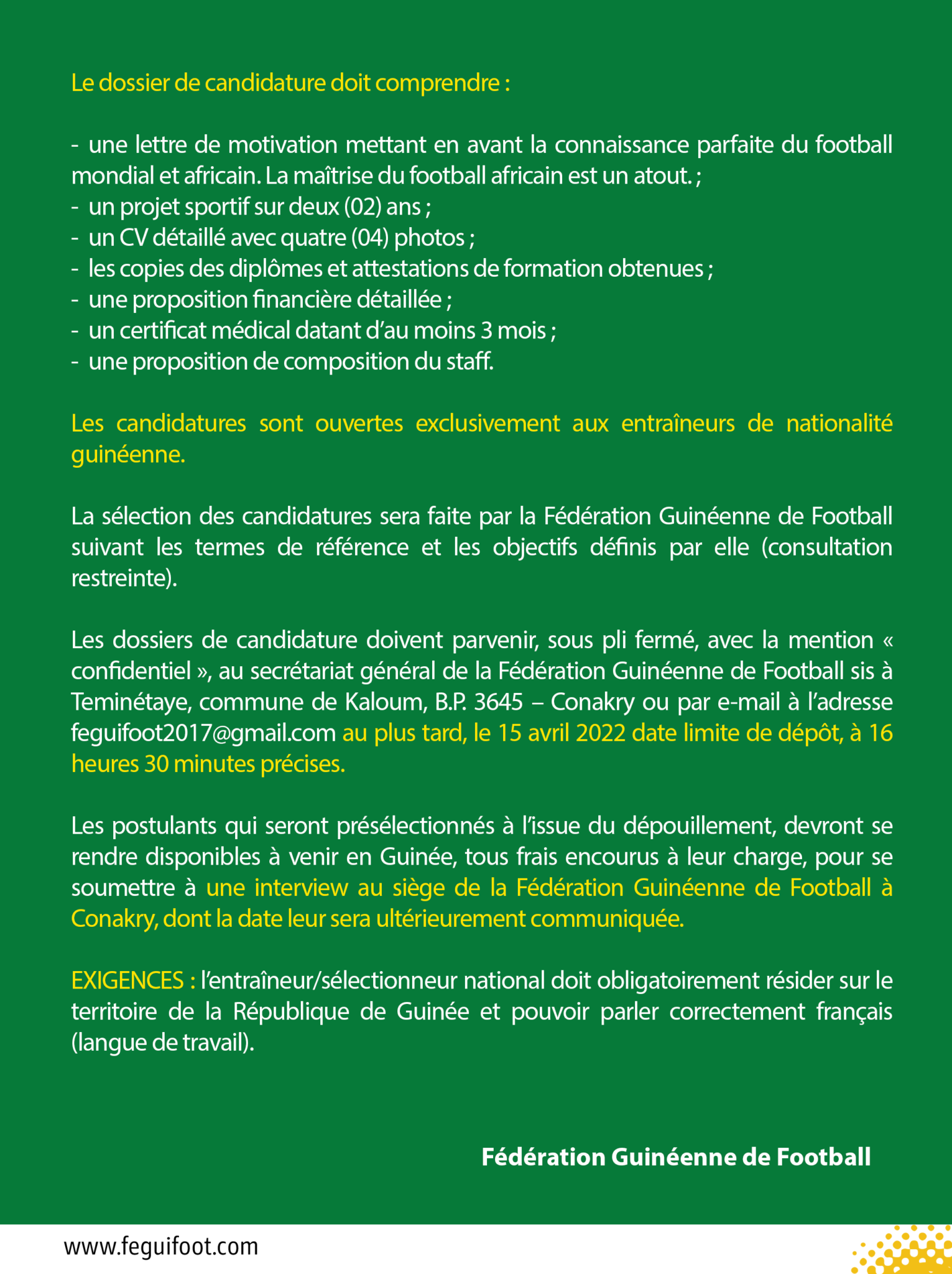 Le dossier de candidature doit comprendre :

- une lettre de motivation mettant en avant la connaissance parfaite du football mondial et africain. La maîtrise du football africain est un atout. ;
- un projet sportif sur deux (02) ans ;
- un CV détaillé avec quatre (04) photos ;
- les copies des diplômes et attestations de formation obtenues ;
- une proposition financière détaillée ;
- un certificat médical datant d'au moins 3 mois ;
- une proposition de composition du staff.

Les candidatures sont ouvertes exclusivement aux entraîneurs de nationalité guinéenne.

La sélection des candidatures sera faite par la Fédération Guinéenne de Football suivant les termes de référence et les objectifs définis par elle (consultation restreinte).

Les dossiers de candidature doivent parvenir, sous pli fermé, avec la mention « confidentiel », au secrétariat général de la Fédération Guinéenne de Football sis à Teminétaye, commune de Kaloum, B.P. 3645 – Conakry ou par e-mail à l'adresse feguifoot2017@gmail.com au plus tard, le 15 avril 2022 date limite de dépôt, à 16 heures 30 minutes précises.

Les postulants qui seront présélectionnés à l'issue du dépouillement, devront se rendre disponibles à venir en Guinée, tous frais encourus à leur charge, pour se soumettre à une interview au siège de la Fédération Guinéenne de Football à Conakry, dont la date leur sera ultérieurement communiquée.

EXIGENCES : l'entraîneur/sélectionneur national doit obligatoirement résider sur le territoire de la République de Guinée et pouvoir parler correctement français (langue de travail).

Fédération Guinéenne de Football

www.feguifoot.com